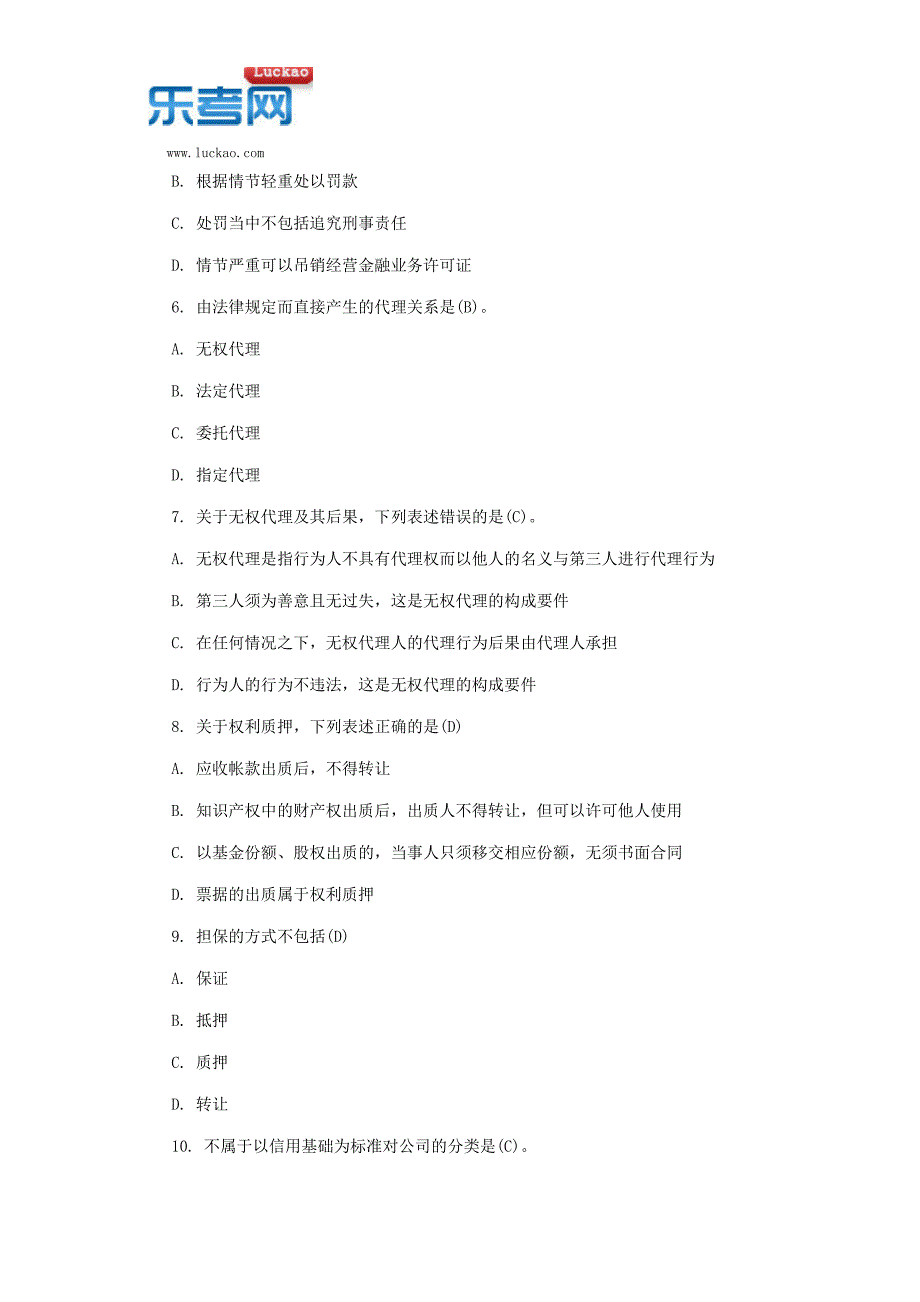 Luckao
乐考网
www.luckao.com

B. 根据情节轻重处以罚款

C. 处罚当中不包括追究刑事责任

D. 情节严重可以吊销经营金融业务许可证

6. 由法律规定而直接产生的代理关系是(B)。

A. 无权代理

B. 法定代理

C. 委托代理

D. 指定代理

7. 关于无权代理及其后果，下列表述错误的是(C)。

A. 无权代理是指行为人不具有代理权而以他人的名义与第三人进行代理行为

B. 第三人须为善意且无过失，这是无权代理的构成要件

C. 在任何情况之下，无权代理人的代理行为后果由代理人承担

D. 行为人的行为不违法，这是无权代理的构成要件

8. 关于权利质押，下列表述正确的是(D)

A. 应收帐款出质后，不得转让

B. 知识产权中的财产权出质后，出质人不得转让，但可以许可他人使用

C. 以基金份额、股权出质的，当事人只须移交相应份额，无须书面合同

D. 票据的出质属于权利质押

9. 担保的方式不包括(D)

A. 保证

B. 抵押

C. 质押

D. 转让

10. 不属于以信用基础为标准对公司的分类是(C)。